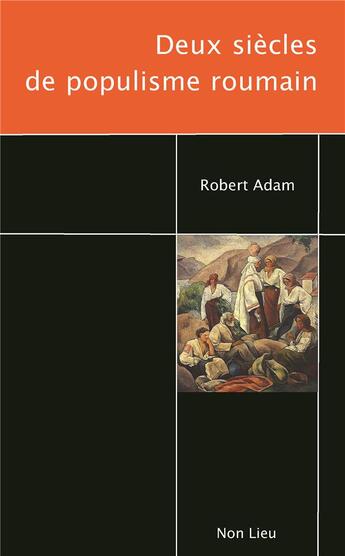 Deux siècles de populisme roumain

Robert Adam

Non Lieu